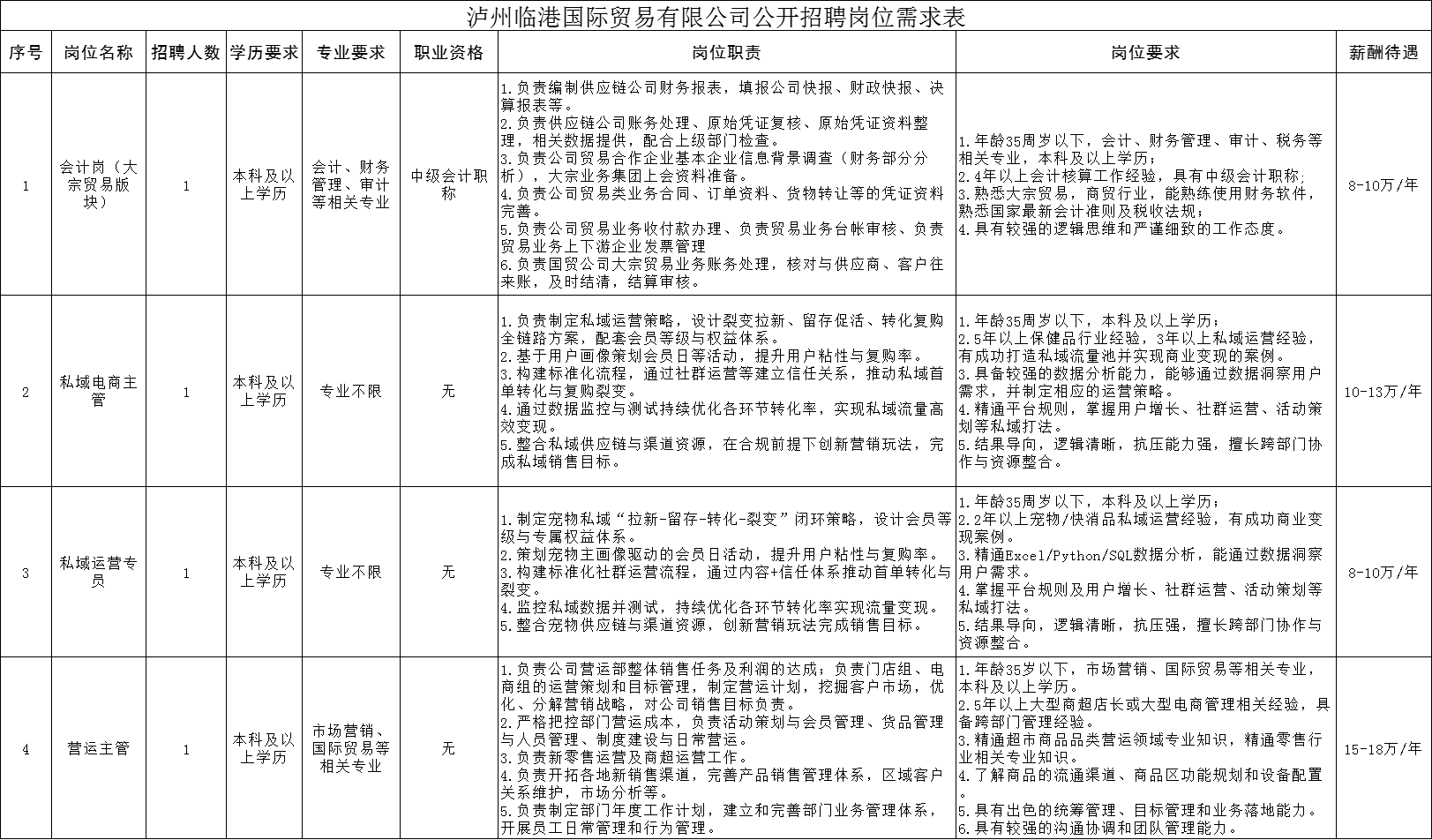 泸州临港国际贸易有限公司公开招聘岗位需求表

| 序号 | 岗位名称 | 招聘人数 | 学历要求 | 专业要求 | 职业资格 | 岗位职责 | 岗位要求 | 薪酬待遇 |
|---|---|---|---|---|---|---|---|---|
| 1 | 会计岗（大宗贸易版块） | 1 | 本科及以上学历 | 会计、财务管理、审计等相关专业 | 中级会计职称 | 1.负责编制供应链公司财务报表，填报公司快报、财政快报、决算报表等。 2.负责供应链公司账务处理、原始凭证复核、原始凭证资料整理，相关数据提供，配合上级部门检查。 3.负责公司贸易合作企业基本企业信息背景调查（财务部分分析），大宗业务集团上会资料准备。 4.负责公司贸易类业务合同、订单资料、货物转让等的凭证资料完善。 5.负责公司贸易业务收付款办理、负责贸易业务台帐审核、负责贸易业务上下游企业发票管理 6.负责国贸公司大宗贸易业务账务处理，核对与供应商、客户往来账，及时结清，结算审核。 | 1.年龄35周岁以下，会计、财务管理、审计、税务等相关专业，本科及以上学历； 2.4年以上会计核算工作经验，具有中级会计职称; 3.熟悉大宗贸易，商贸行业，能熟练使用财务软件，熟悉国家最新会计准则及税收法规； 4.具有较强的逻辑思维和严谨细致的工作态度。 | 8-10万/年 |
| 2 | 私域电商主管 | 1 | 本科及以上学历 | 专业不限 | 无 | 1.负责制定私域运营策略，设计裂变拉新、留存促活、转化复购全链路方案，配套会员等级与权益体系。 2.基于用户画像策划会员日等活动，提升用户粘性与复购率。 3.构建标准化流程，通过社群运营等建立信任关系，推动私域首单转化与复购裂变。 4.通过数据监控与测试持续优化各环节转化率，实现私域流量高效变现。 5.整合私域供应链与渠道资源，在合规前提下创新营销玩法，完成私域销售目标。 | 1.年龄35周岁以下，本科及以上学历； 2.5年以上保健品行业经验，3年以上私域运营经验，有成功打造私域流量池并实现商业变现的案例。 3.具备较强的数据分析能力，能够通过数据洞察用户需求，并制定相应的运营策略。 4.精通平台规则，掌握用户增长、社群运营、活动策划等私域打法。 5.结果导向，逻辑清晰，抗压能力强，擅长跨部门协作与资源整合。 | 10-13万/年 |
| 3 | 私域运营专员 | 1 | 本科及以上学历 | 专业不限 | 无 | 1.制定宠物私域“拉新-留存-转化-裂变”闭环策略，设计会员等级与专属权益体系。 2.策划宠物主画像驱动的会员日活动，提升用户粘性与复购率。 3.构建标准化社群运营流程，通过内容+信任体系推动首单转化与裂变。 4.监控私域数据并测试，持续优化各环节转化率实现流量变现。 5.整合宠物供应链与渠道资源，创新营销玩法完成销售目标。 | 1.年龄35周岁以下，本科及以上学历； 2.2年以上宠物/快消品私域运营经验，有成功商业变现案例。 3.精通Excel/Python/SQL数据分析，能通过数据洞察用户需求。 4.掌握平台规则及用户增长、社群运营、活动策划等私域打法。 5.结果导向，逻辑清晰，抗压强，擅长跨部门协作与资源整合。 | 8-10万/年 |
| 4 | 营运主管 | 1 | 本科及以上学历 | 市场营销、国际贸易等相关专业 | 无 | 1.负责公司营运部整体销售任务及利润的达成；负责门店组、电商组的运营策划和目标管理，制定营运计划，挖掘客户市场，优化、分解营销战略，对公司销售目标负责。 2.严格把控部门营运成本，负责活动策划与会员管理、货品管理与人员管理、制度建设与日常营运。 3.负责新零售运营及商超运营工作。 4.负责开拓各地新销售渠道，完善产品销售管理体系，区域客户关系维护，市场分析等。 5.负责制定部门年度工作计划，建立和完善部门业务管理体系，开展员工日常管理和行为管理。 | 1.年龄35岁以下，市场营销、国际贸易等相关专业，本科及以上学历。 2.5年以上大型商超店长或大型电商管理相关经验，具备跨部门管理经验。 3.精通超市商品品类营运领域专业知识，精通零售行业相关专业知识。 4.了解商品的流通渠道、商品区功能规划和设备配置。 5.具有出色的统筹管理、目标管理和业务落地能力。 6.具有较强的沟通协调和团队管理能力。 | 15-18万/年 |